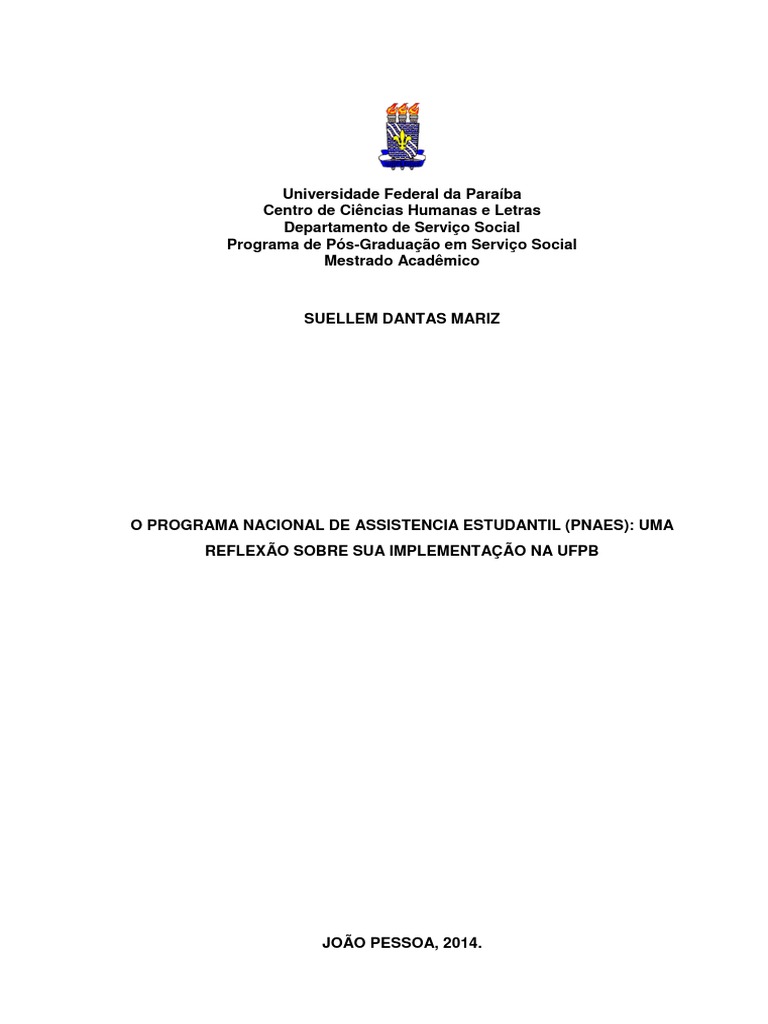 Universidade Federal da Paraíba
Centro de Ciências Humanas e Letras
Departamento de Serviço Social
Programa de Pós-Graduação em Serviço Social
Mestrado Acadêmico

SUELLEM DANTAS MARIZ

O PROGRAMA NACIONAL DE ASSISTENCIA ESTUDANTIL (PNAES): UMA REFLEXÃO SOBRE SUA IMPLEMENTAÇÃO NA UFPB

JOÃO PESSOA, 2014.